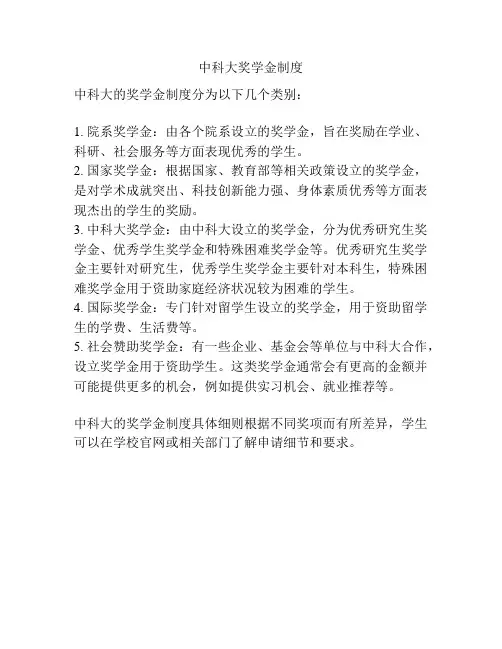 中科大奖学金制度

中科大的奖学金制度分为以下几个类别：

1. 院系奖学金：由各个院系设立的奖学金，旨在奖励在学业、科研、社会服务等方面表现优秀的学生。
2. 国家奖学金：根据国家、教育部等相关政策设立的奖学金，是对学术成就突出、科技创新能力强、身体素质优秀等方面表现杰出的学生的奖励。
3. 中科大奖学金：由中科大设立的奖学金，分为优秀研究生奖学金、优秀学生奖学金和特殊困难奖学金等。优秀研究生奖学金主要针对研究生，优秀学生奖学金主要针对本科生，特殊困难奖学金用于资助家庭经济状况较为困难的学生。
4. 国际奖学金：专门针对留学生设立的奖学金，用于资助留学生的学费、生活费等。
5. 社会赞助奖学金：有一些企业、基金会等单位与中科大合作，设立奖学金用于资助学生。这类奖学金通常会有更高的金额并可能提供更多的机会，例如提供实习机会、就业推荐等。

中科大的奖学金制度具体细则根据不同奖项而有所差异，学生可以在学校官网或相关部门了解申请细节和要求。